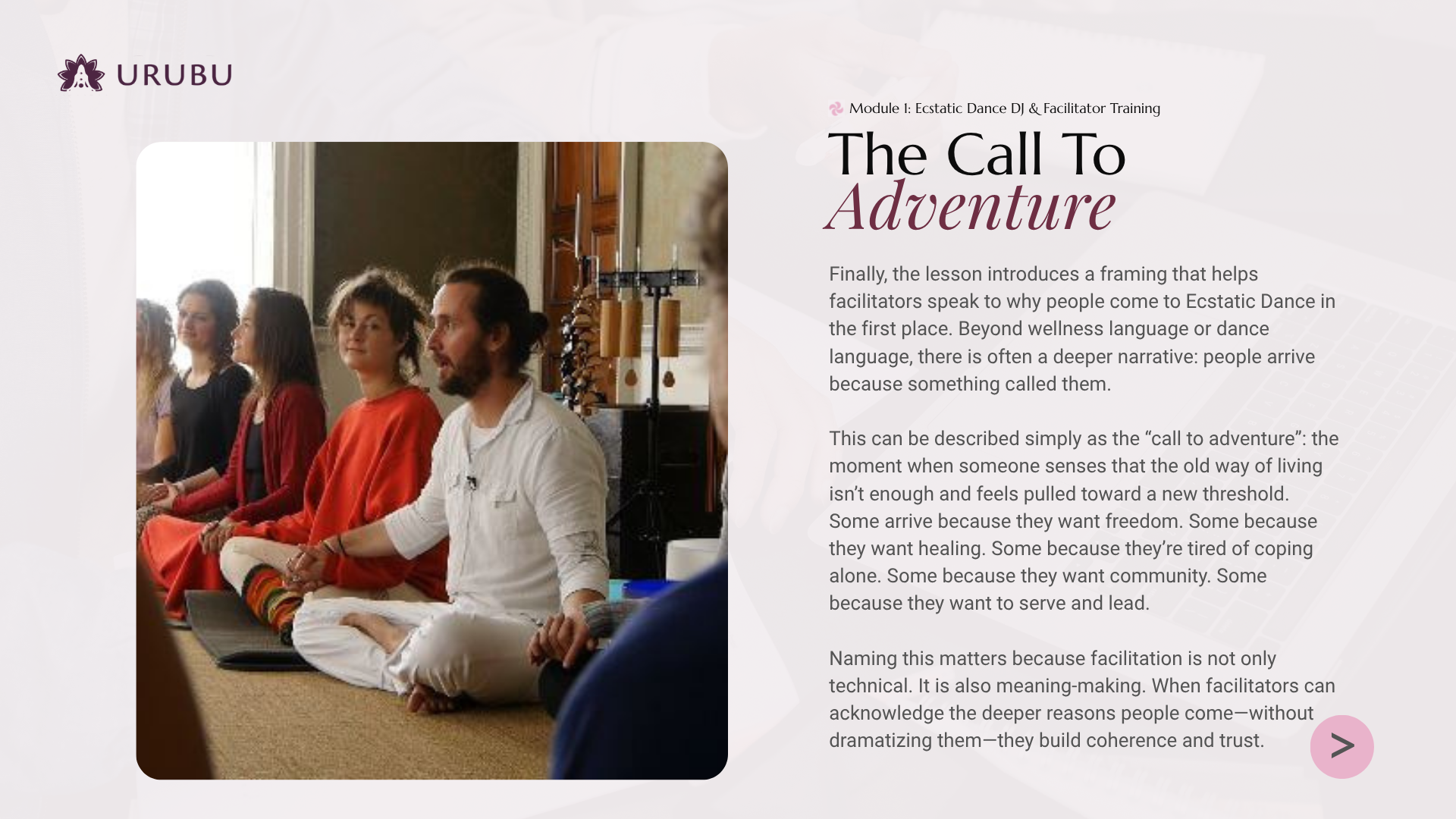 URUBU

Module 1: Ecstatic Dance DJ & Facilitator Training

The Call To
Adventure

Finally, the lesson introduces a framing that helps facilitators speak to why people come to Ecstatic Dance in the first place. Beyond wellness language or dance language, there is often a deeper narrative: people arrive because something called them.

This can be described simply as the “call to adventure”: the moment when someone senses that the old way of living isn’t enough and feels pulled toward a new threshold. Some arrive because they want freedom. Some because they want healing. Some because they’re tired of coping alone. Some because they want community. Some because they want to serve and lead.

Naming this matters because facilitation is not only technical. It is also meaning-making. When facilitators can acknowledge the deeper reasons people come—without dramatizing them—they build coherence and trust.

>